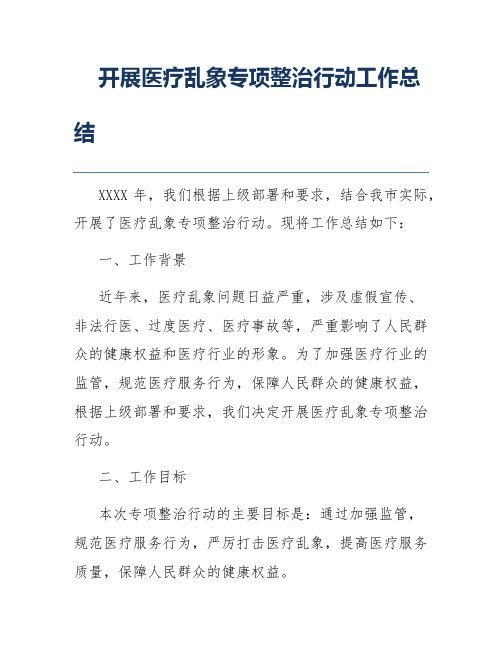 开展医疗乱象专项整治行动工作总结

XXXX 年，我们根据上级部署和要求，结合我市实际，开展了医疗乱象专项整治行动。现将工作总结如下：

一、工作背景

近年来，医疗乱象问题日益严重，涉及虚假宣传、非法行医、过度医疗、医疗事故等，严重影响了人民群众的健康权益和医疗行业的形象。为了加强医疗行业的监管，规范医疗服务行为，保障人民群众的健康权益，根据上级部署和要求，我们决定开展医疗乱象专项整治行动。

二、工作目标

本次专项整治行动的主要目标是：通过加强监管，规范医疗服务行为，严厉打击医疗乱象，提高医疗服务质量，保障人民群众的健康权益。